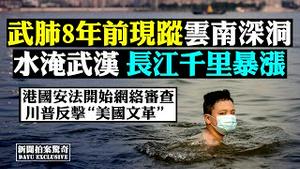 武肺8年前現蹤雲南深洞
水淹武漢 長江千里暴漲

港國安法開始網絡審查
川普反擊“美國文革”

新聞拍案驚奇
DAYU EXCLUSIVE